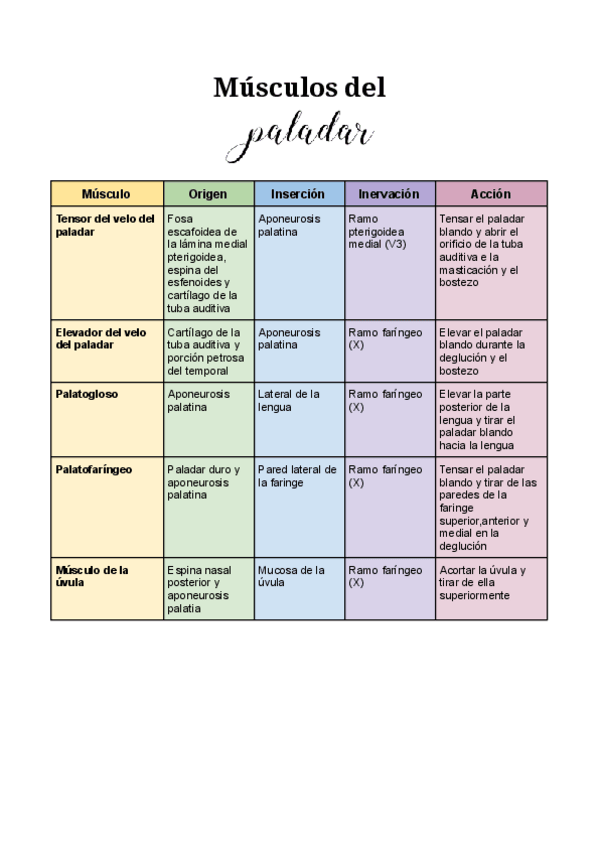 Músculos del
paladar

| Músculo | Origen | Inserción | Inervación | Acción |
|---|---|---|---|---|
| Tensor del velo del paladar | Fosa escafoidea de la lámina medial pterigoidea, espina del esfenoides y cartílago de la tuba auditiva | Aponeurosis palatina | Ramo pterigoidea medial (V3) | Tensar el paladar blando y abrir el orificio de la tuba auditiva e la masticación y el bostezo |
| Elevador del velo del paladar | Cartílago de la tuba auditiva y porción petrosa del temporal | Aponeurosis palatina | Ramo faríngeo (X) | Elevar el paladar blando durante la deglución y el bostezo |
| Palatogloso | Aponeurosis palatina | Lateral de la lengua | Ramo faríngeo (X) | Elevar la parte posterior de la lengua y tirar el paladar blando hacia la lengua |
| Palatofaríngeo | Paladar duro y aponeurosis palatina | Pared lateral de la faringe | Ramo faríngeo (X) | Tensar el paladar blando y tirar de las paredes de la faringe superior,anterior y medial en la deglución |
| Músculo de la úvula | Espina nasal posterior y aponeurosis palatia | Mucosa de la úvula | Ramo faríngeo (X) | Acortar la úvula y tirar de ella superiormente |